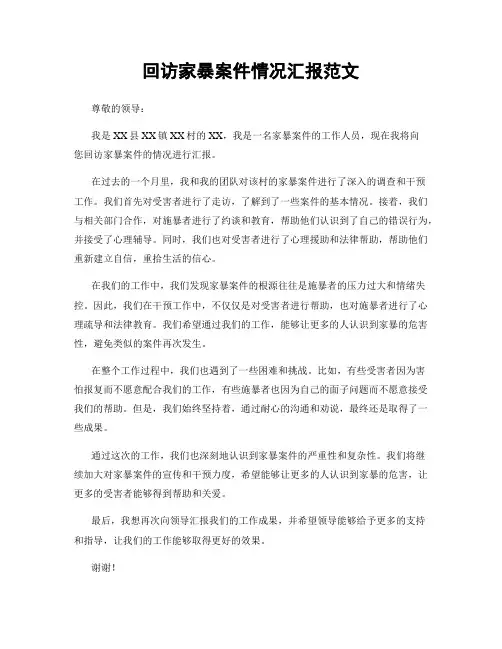 回访家暴案件情况汇报范文

尊敬的领导：

我是XX县XX镇XX村的XX，我是一名家暴案件的工作人员，现在我将向您回访家暴案件的情况进行汇报。

在过去的一个月里，我和我的团队对该村的家暴案件进行了深入的调查和干预工作。我们首先对受害者进行了走访，了解到了一些案件的基本情况。接着，我们与相关部门合作，对施暴者进行了约谈和教育，帮助他们认识到了自己的错误行为，并接受了心理辅导。同时，我们也对受害者进行了心理援助和法律帮助，帮助他们重新建立自信，重拾生活的信心。

在我们的工作中，我们发现家暴案件的根源往往是施暴者的压力过大和情绪失控。因此，我们在干预工作中，不仅仅是对受害者进行帮助，也对施暴者进行了心理疏导和法律教育。我们希望通过我们的工作，能够让更多的人认识到家暴的危害性，避免类似的案件再次发生。

在整个工作过程中，我们也遇到了一些困难和挑战。比如，有些受害者因为害怕报复而不愿意配合我们的工作，有些施暴者也因为自己的面子问题而不愿意接受我们的帮助。但是，我们始终坚持着，通过耐心的沟通和劝说，最终还是取得了一些成果。

通过这次的工作，我们也深刻地认识到家暴案件的严重性和复杂性。我们将继续加大对家暴案件的宣传和干预力度，希望能够让更多的人认识到家暴的危害，让更多的受害者能够得到帮助和关爱。

最后，我想再次向领导汇报我们的工作成果，并希望领导能够给予更多的支持和指导，让我们的工作能够取得更好的效果。

谢谢！